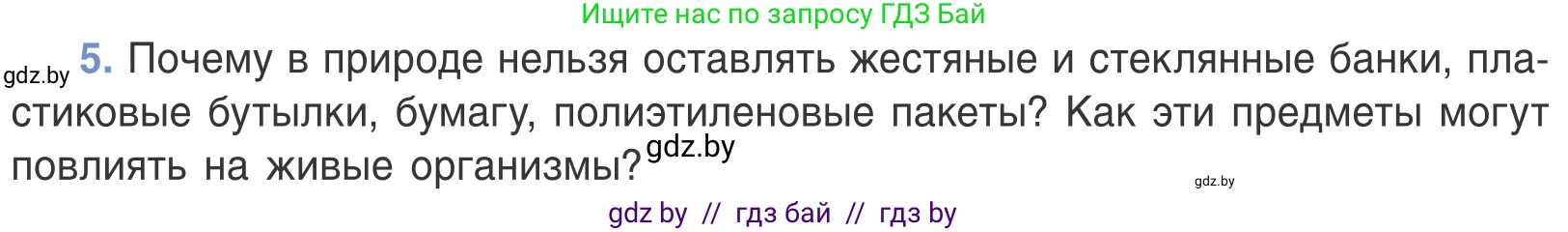 Ищите нас по запросу ГДЗ Бай

gdz.by 5. Почему в природе нельзя оставлять жестяные и стеклянные банки, пластиковые бутылки, бумагу, полиэтиленовые пакеты? Как эти предметы могут повлиять на живые организмы? gdz.by

gdz.by

gdz by // гдз бай // гдз by